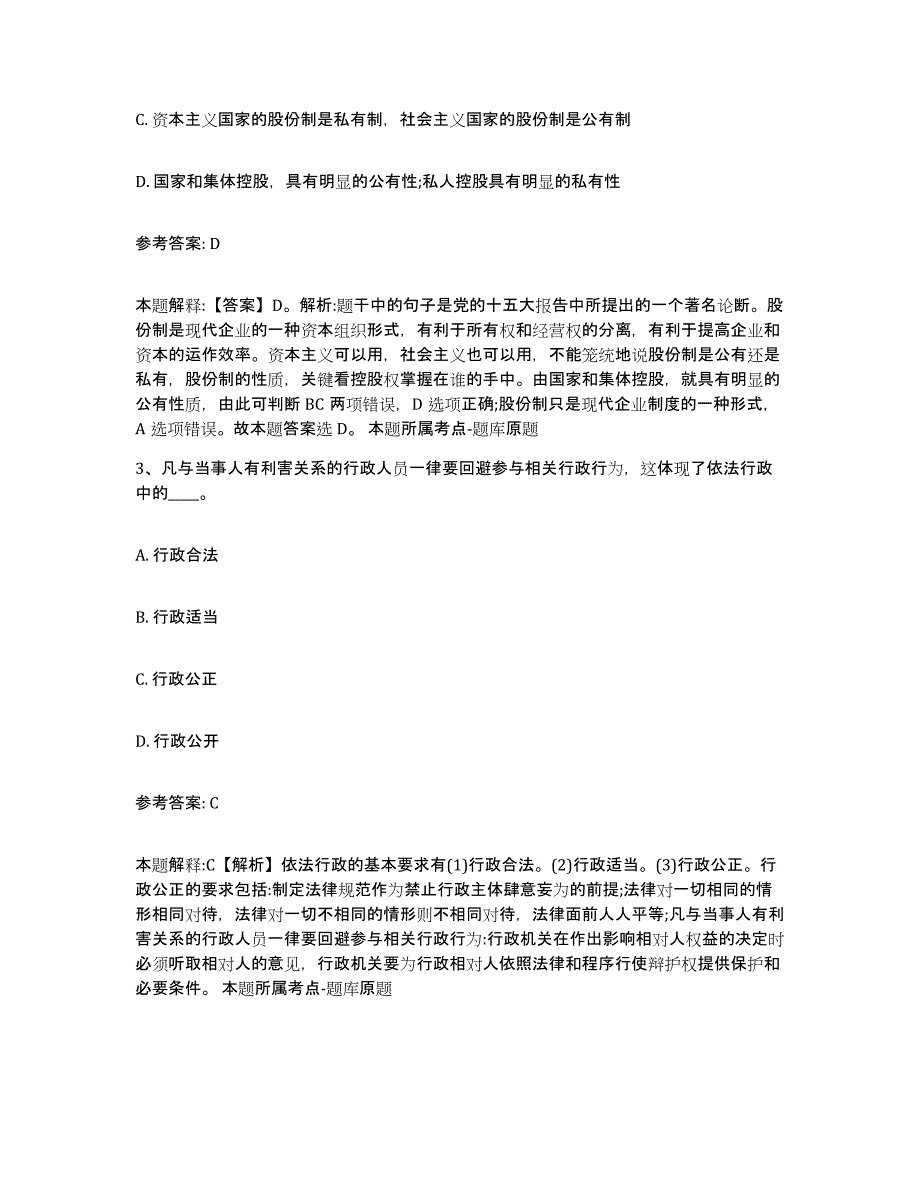 C. 资本主义国家的股份制是私有制，社会主义国家的股份制是公有制

D. 国家和集体控股，具有明显的公有性;私人控股具有明显的私有性

参考答案: D

本题解释:【答案】D。解析:题干中的句子是党的十五大报告中所提出的一个著名论断。股份制是现代企业的一种资本组织形式，有利于所有权和经营权的分离，有利于提高企业和资本的运作效率。资本主义可以用，社会主义也可以用，不能笼统地说股份制是公有还是私有，股份制的性质，关键看控股权掌握在谁的手中。由国家和集体控股，就具有明显的公有性质，由此可判断 BC 两项错误，D 选项正确;股份制只是现代企业制度的一种形式，A 选项错误。故本题答案选 D。 本题所属考点-题库原题

3、凡与当事人有利害关系的行政人员一律要回避参与相关行政行为，这体现了依法行政中的____。

A. 行政合法

B. 行政适当

C. 行政公正

D. 行政公开

参考答案: C

本题解释:C【解析】依法行政的基本要求有(1)行政合法。(2)行政适当。(3)行政公正。行政公正的要求包括:制定法律规范作为禁止行政主体肆意妄为的前提;法律对一切相同的情形相同对待，法律对一切不相同的情形则不相同对待，法律面前人人平等;凡与当事人有利害关系的行政人员一律要回避参与相关行政行为:行政机关在作出影响相对人权益的决定时必须听取相对人的意见，行政机关要为行政相对人依照法律和程序行使辩护权提供保护和必要条件。 本题所属考点-题库原题